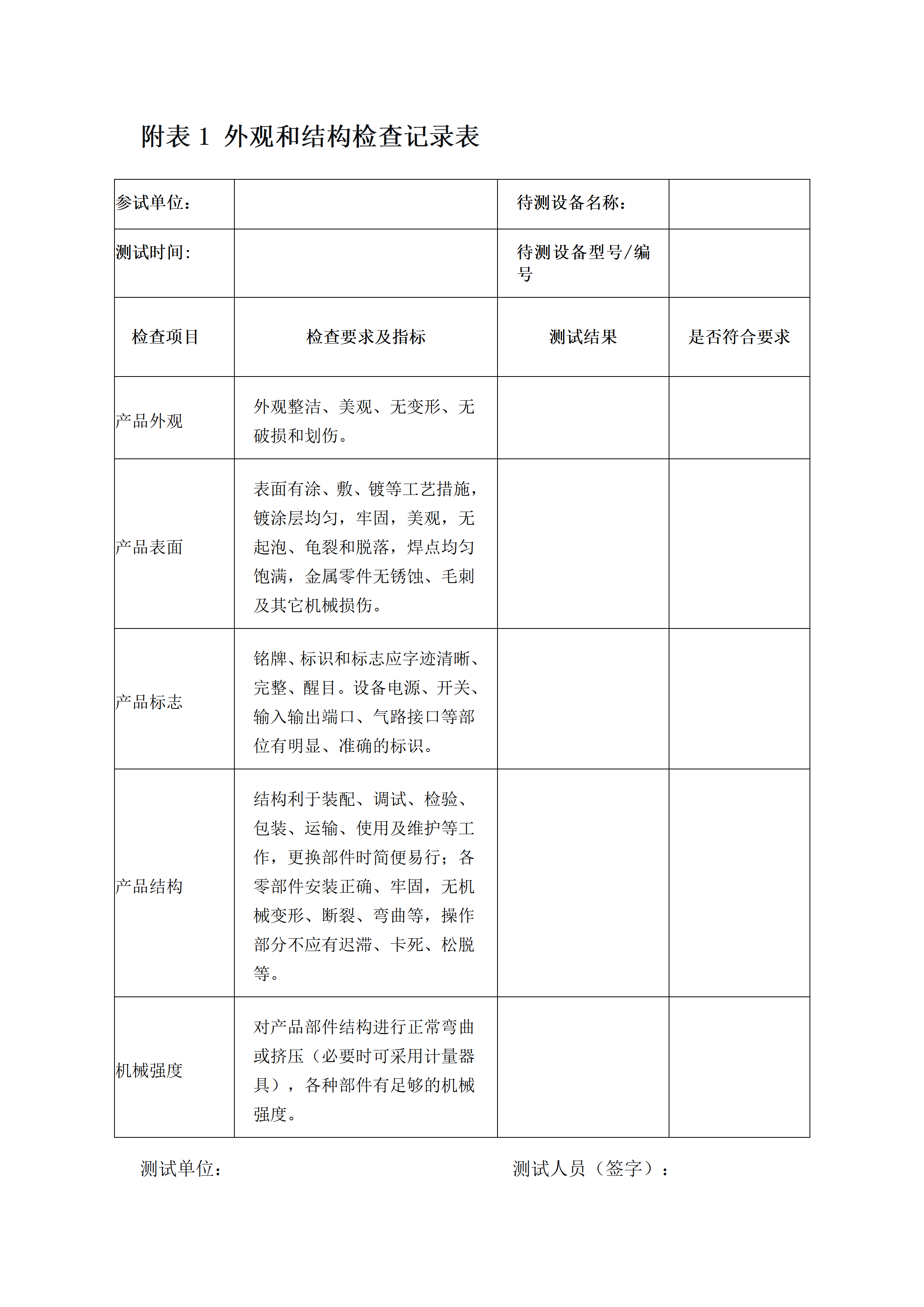 附表 1 外观和结构检查记录表

| 参试单位： |  | 待测设备名称： |  |
|---|---|---|---|
| 测试时间： |  | 待测设备型号/编号 |  |
| 检查项目 | 检查要求及指标 | 测试结果 | 是否符合要求 |
| 产品外观 | 外观整洁、美观、无变形、无破损和划伤。 |  |  |
| 产品表面 | 表面有涂、敷、镀等工艺措施，镀涂层均匀，牢固，美观，无起泡、龟裂和脱落，焊点均匀饱满，金属零件无锈蚀、毛刺及其它机械损伤。 |  |  |
| 产品标志 | 铭牌、标识和标志应字迹清晰、完整、醒目。设备电源、开关、输入输出端口、气路接口等部位有明显、准确的标识。 |  |  |
| 产品结构 | 结构利于装配、调试、检验、包装、运输、使用及维护等工作，更换部件时简便易行；各零部件安装正确、牢固，无机械变形、断裂、弯曲等，操作部分不应有迟滞、卡死、松脱等。 |  |  |
| 机械强度 | 对产品部件结构进行正常弯曲或挤压（必要时可采用计量器具），各种部件有足够的机械强度。 |  |  |

测试单位：　　　　　　　　　　测试人员（签字）：